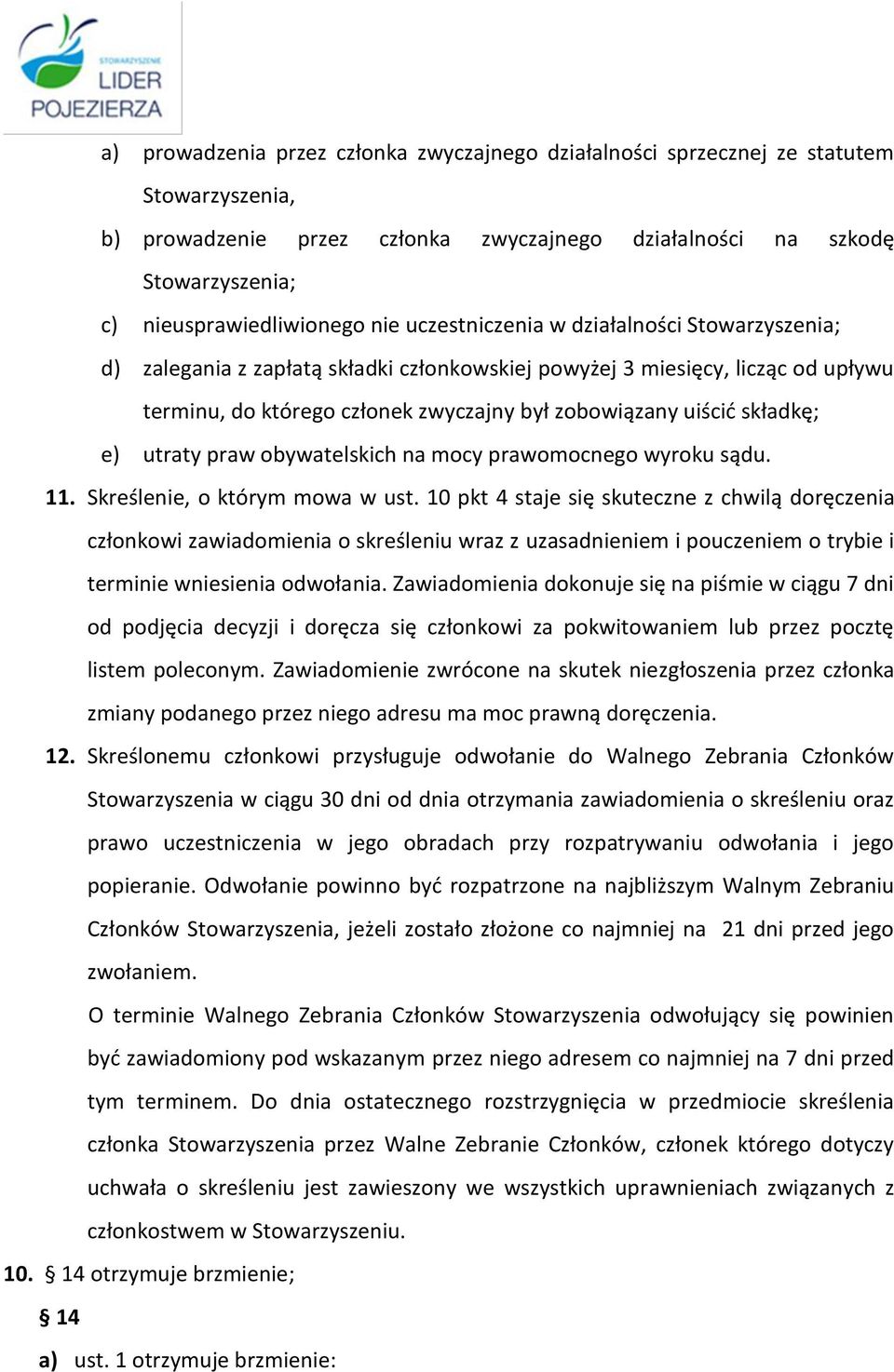 STOWARZYSZENIE
LIDER
POJEZIERZA

a) prowadzenia przez członka zwyczajnego działalności sprzecznej ze statutem Stowarzyszenia,

b) prowadzenie przez członka zwyczajnego działalności na szkodę Stowarzyszenia;

c) nieusprawiedliwionego nie uczestniczenia w działalności Stowarzyszenia;

d) zalegania z zapłatą składki członkowskiej powyżej 3 miesięcy, licząc od upływu terminu, do którego członek zwyczajny był zobowiązany uiścić składkę;

e) utraty praw obywatelskich na mocy prawomocnego wyroku sądu.

11. Skreślenie, o którym mowa w ust. 10 pkt 4 staje się skuteczne z chwilą doręczenia członkowi zawiadomienia o skreśleniu wraz z uzasadnieniem i pouczeniem o trybie i terminie wniesienia odwołania. Zawiadomienia dokonuje się na piśmie w ciągu 7 dni od podjęcia decyzji i doręcza się członkowi za pokwitowaniem lub przez pocztę listem poleconym. Zawiadomienie zwrócone na skutek niezgłoszenia przez członka zmiany podanego przez niego adresu ma moc prawną doręczenia.

12. Skreślonemu członkowi przysługuje odwołanie do Walnego Zebrania Członków Stowarzyszenia w ciągu 30 dni od dnia otrzymania zawiadomienia o skreśleniu oraz prawo uczestniczenia w jego obradach przy rozpatrywaniu odwołania i jego popieranie. Odwołanie powinno być rozpatrzone na najbliższym Walnym Zebraniu Członków Stowarzyszenia, jeżeli zostało złożone co najmniej na 21 dni przed jego zwołaniem.

O terminie Walnego Zebrania Członków Stowarzyszenia odwołujący się powinien być zawiadomiony pod wskazanym przez niego adresem co najmniej na 7 dni przed tym terminem. Do dnia ostatecznego rozstrzygnięcia w przedmiocie skreślenia członka Stowarzyszenia przez Walne Zebranie Członków, członek którego dotyczy uchwała o skreśleniu jest zawieszony we wszystkich uprawnieniach związanych z członkostwem w Stowarzyszeniu.

10. § 14 otrzymuje brzmienie;

§ 14

a) ust. 1 otrzymuje brzmienie: